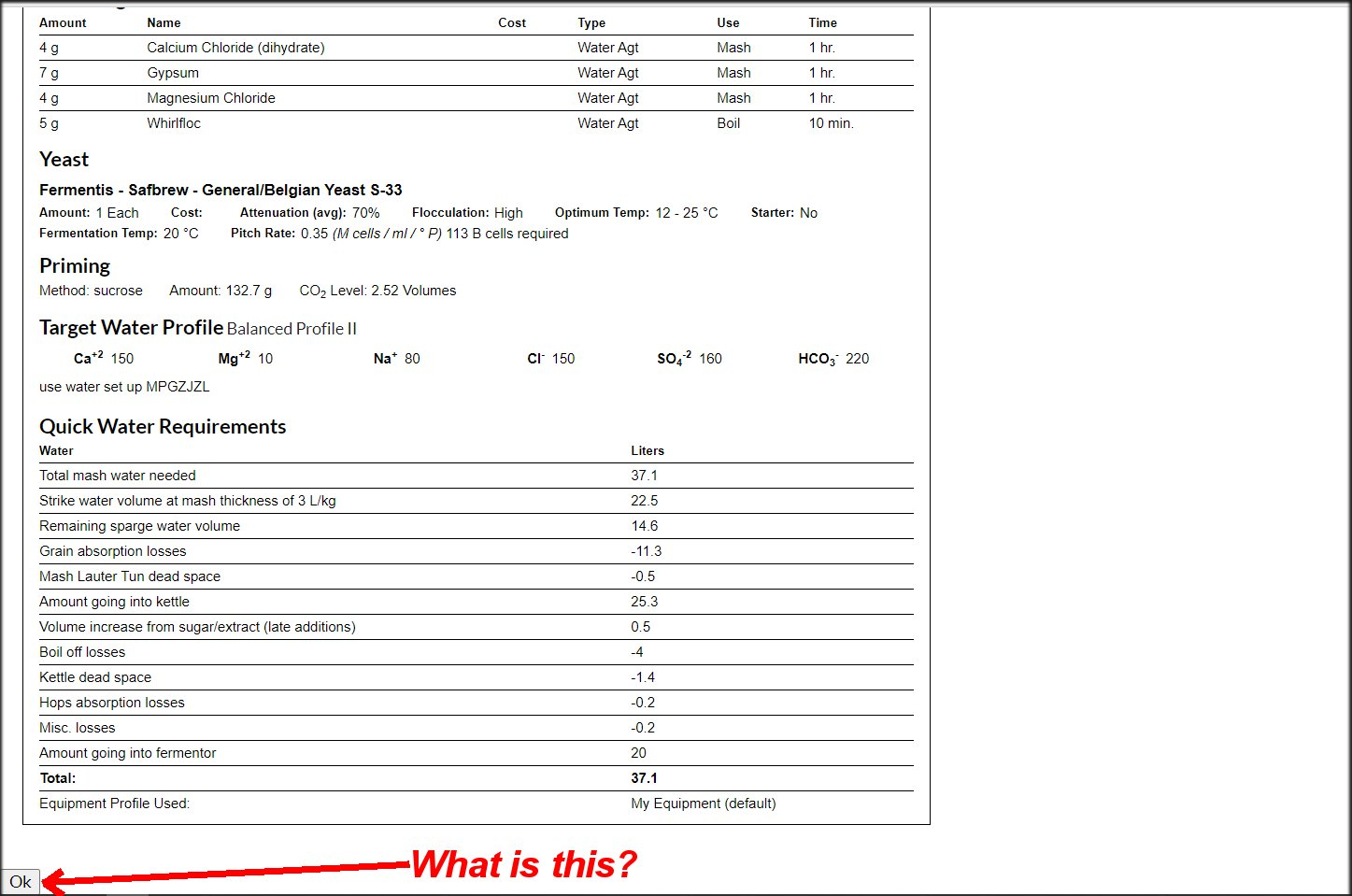 | Amount | Name | Cost | Type | Use | Time |
|---|---|---|---|---|---|
| 4 g | Calcium Chloride (dihydrate) | | Water Agt | Mash | 1 hr. |
| 7 g | Gypsum | | Water Agt | Mash | 1 hr. |
| 4 g | Magnesium Chloride | | Water Agt | Mash | 1 hr. |
| 5 g | Whirlfloc | | Water Agt | Boil | 10 min. |

Yeast

Fermentis - Safbrew - General/Belgian Yeast S-33

Amount: 1 Each Cost: Attenuation (avg): 70% Flocculation: High Optimum Temp: 12 - 25 °C Starter: No
Fermentation Temp: 20 °C Pitch Rate: 0.35 (M cells / ml / ° P) 113 B cells required

Priming

Method: sucrose Amount: 132.7 g $CO_2$ Level: 2.52 Volumes

Target Water Profile Balanced Profile II

$Ca^{+2}$ 150 $Mg^{+2}$ 10 $Na^{+}$ 80 $Cl^{-}$ 150 $SO_4^{-2}$ 160 $HCO_3^{-}$ 220

use water set up MPGZJZL

Quick Water Requirements

| Water | Liters |
|---|---|
| Total mash water needed | 37.1 |
| Strike water volume at mash thickness of 3 L/kg | 22.5 |
| Remaining sparge water volume | 14.6 |
| Grain absorption losses | -11.3 |
| Mash Lauter Tun dead space | -0.5 |
| Amount going into kettle | 25.3 |
| Volume increase from sugar/extract (late additions) | 0.5 |
| Boil off losses | -4 |
| Kettle dead space | -1.4 |
| Hops absorption losses | -0.2 |
| Misc. losses | -0.2 |
| Amount going into fermentor | 20 |
| Total: | 37.1 |
| Equipment Profile Used: | My Equipment (default) |

Ok

What is this?